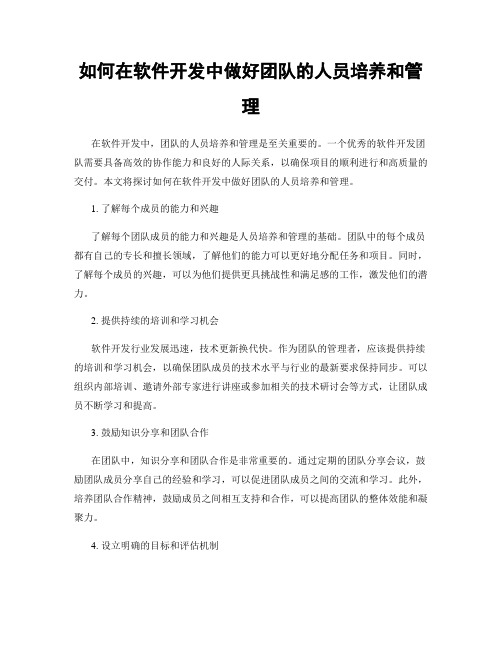 如何在软件开发中做好团队的人员培养和管理

在软件开发中，团队的人员培养和管理是至关重要的。一个优秀的软件开发团队需要具备高效的协作能力和良好的人际关系，以确保项目的顺利进行和高质量的交付。本文将探讨如何在软件开发中做好团队的人员培养和管理。

1. 了解每个成员的能力和兴趣

了解每个团队成员的能力和兴趣是人员培养和管理的基础。团队中的每个成员都有自己的专长和擅长领域，了解他们的能力可以更好地分配任务和项目。同时，了解每个成员的兴趣，可以为他们提供更具挑战性和满足感的工作，激发他们的潜力。

2. 提供持续的培训和学习机会

软件开发行业发展迅速，技术更新换代快。作为团队的管理者，应该提供持续的培训和学习机会，以确保团队成员的技术水平与行业的最新要求保持同步。可以组织内部培训、邀请外部专家进行讲座或参加相关的技术研讨会等方式，让团队成员不断学习和提高。

3. 鼓励知识分享和团队合作

在团队中，知识分享和团队合作是非常重要的。通过定期的团队分享会议，鼓励团队成员分享自己的经验和学习，可以促进团队成员之间的交流和学习。此外，培养团队合作精神，鼓励成员之间相互支持和合作，可以提高团队的整体效能和凝聚力。

4. 设立明确的目标和评估机制